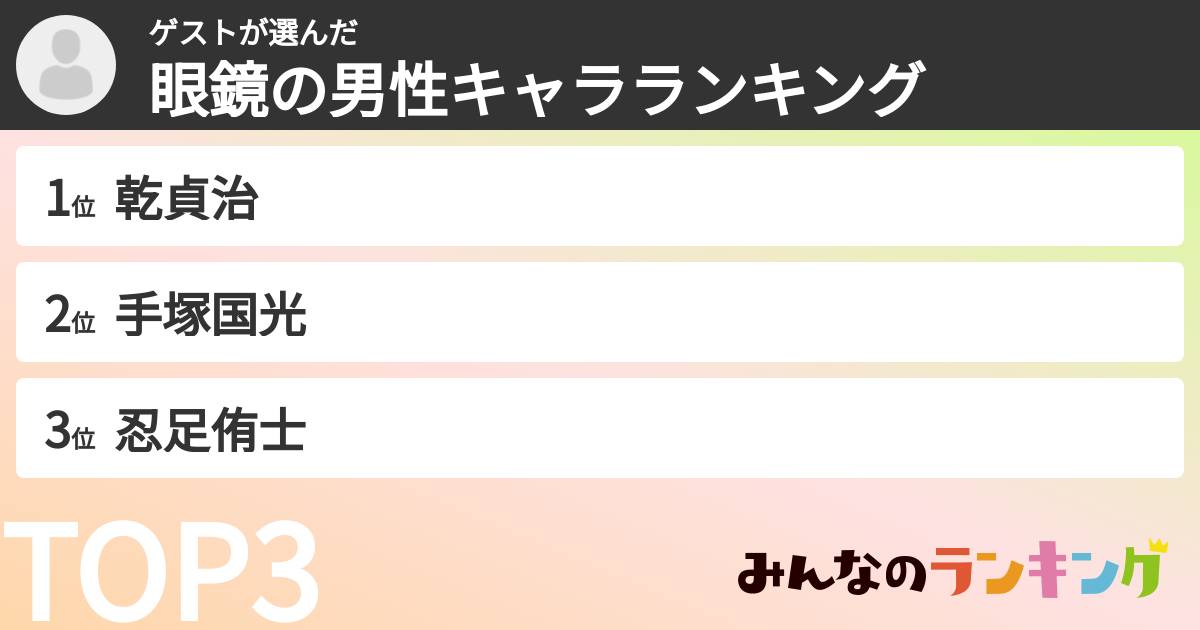 ゲストが選んだ
眼鏡の男性キャラランキング

1位 乾貞治

2位 手塚国光

3位 忍足侑士

TOP3

みんなのランキング